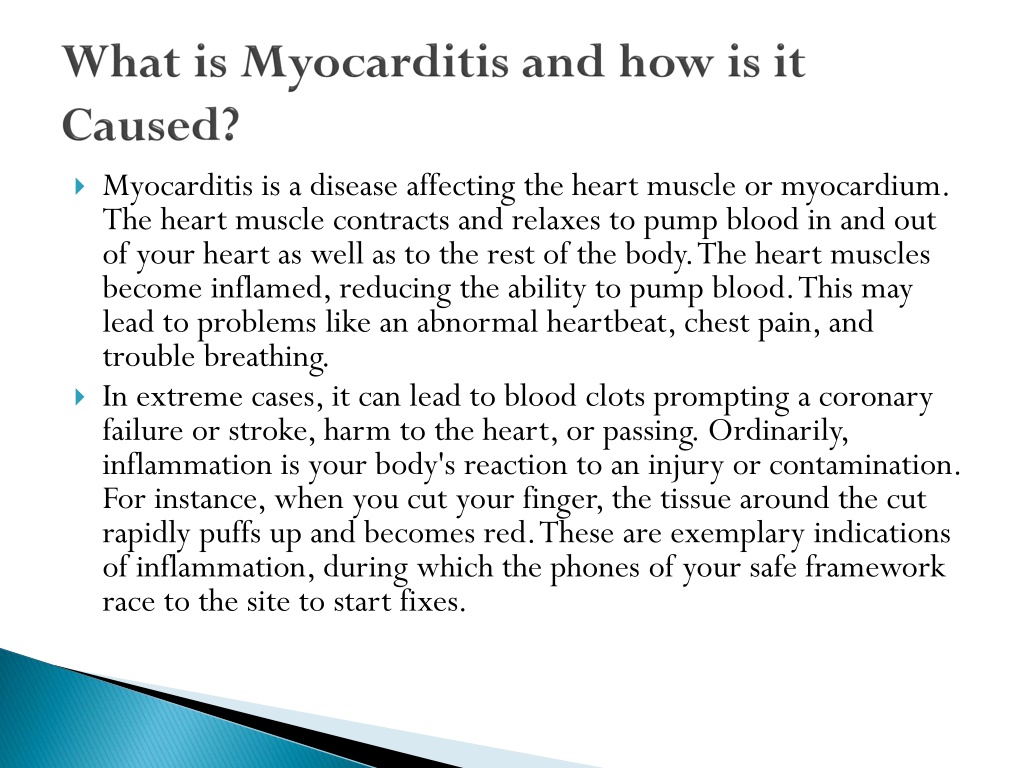 What is Myocarditis and how is it Caused?

Myocarditis is a disease affecting the heart muscle or myocardium. The heart muscle contracts and relaxes to pump blood in and out of your heart as well as to the rest of the body. The heart muscles become inflamed, reducing the ability to pump blood. This may lead to problems like an abnormal heartbeat, chest pain, and trouble breathing.

In extreme cases, it can lead to blood clots prompting a coronary failure or stroke, harm to the heart, or passing. Ordinarily, inflammation is your body's reaction to an injury or contamination. For instance, when you cut your finger, the tissue around the cut rapidly puffs up and becomes red. These are exemplary indications of inflammation, during which the phones of your safe framework race to the site to start fixes.